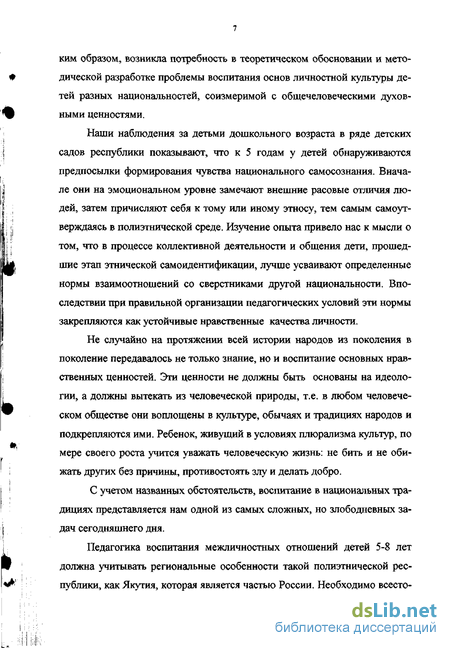 7

ким образом, возникла потребность в теоретическом обосновании и методической разработке проблемы воспитания основ личностной культуры детей разных национальностей, соизмеримой с общечеловеческими духовными ценностями.

Наши наблюдения за детьми дошкольного возраста в ряде детских садов республики показывают, что к 5 годам у детей обнаруживаются предпосылки формирования чувства национального самосознания. Вначале они на эмоциональном уровне замечают внешние расовые отличия людей, затем причисляют себя к тому или иному этносу, тем самым самоутверждаясь в полиэтнической среде. Изучение опыта привело нас к мысли о том, что в процессе коллективной деятельности и общения дети, прошедшие этап этнической самоидентификации, лучше усваивают определенные нормы взаимоотношений со сверстниками другой национальности. Впоследствии при правильной организации педагогических условий эти нормы закрепляются как устойчивые нравственные качества личности.

Не случайно на протяжении всей истории народов из поколения в поколение передавалось не только знание, но и воспитание основных нравственных ценностей. Эти ценности не должны быть основаны на идеологии, а должны вытекать из человеческой природы, т.е. в любом человеческом обществе они воплощены в культуре, обычаях и традициях народов и подкрепляются ими. Ребенок, живущий в условиях плюрализма культур, по мере своего роста учится уважать человеческую жизнь: не бить и не обижать других без причины, противостоять злу и делать добро.

С учетом названных обстоятельств, воспитание в национальных традициях представляется нам одной из самых сложных, но злободневных задач сегодняшнего дня.

Педагогика воспитания межличностных отношений детей 5-8 лет должна учитывать региональные особенности такой полиэтнической республики, как Якутия, которая является частью России. Необходимо всесто-

dsLib.net
библиотека диссертаций